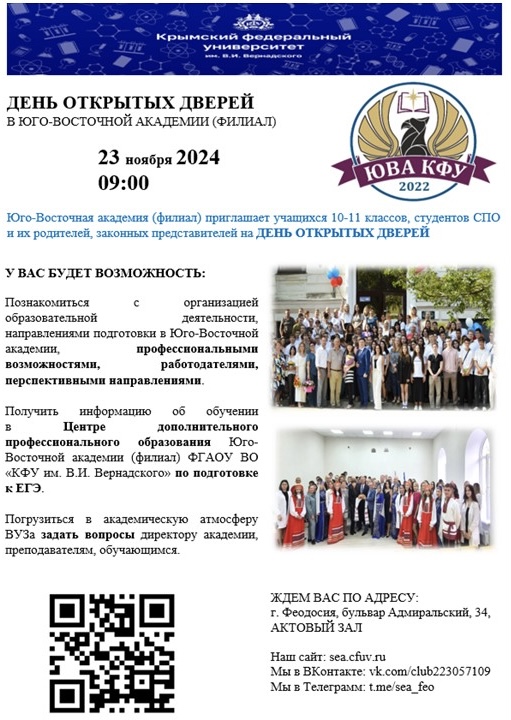 Крымский федеральный университет им. В.И. Вернадского

ДЕНЬ ОТКРЫТЫХ ДВЕРЕЙ
В ЮГО-ВОСТОЧНОЙ АКАДЕМИИ (ФИЛИАЛ)

23 ноября 2024
09:00

ЮВА КФУ
2022

Юго-Восточная академия (филиал) приглашает учащихся 10-11 классов, студентов СПО и их родителей, законных представителей на ДЕНЬ ОТКРЫТЫХ ДВЕРЕЙ

У ВАС БУДЕТ ВОЗМОЖНОСТЬ:

Познакомиться с организацией образовательной деятельности, направлениями подготовки в Юго-Восточной академии, профессиональными возможностями, работодателями, перспективными направлениями.

Получить информацию об обучении в Центре дополнительного профессионального образования Юго-Восточной академии (филиал) ФГАОУ ВО «КФУ им. В.И. Вернадского» по подготовке к ЕГЭ.

Погрузиться в академическую атмосферу ВУЗа задать вопросы директору академии, преподавателям, обучающимся.

ЖДЕМ ВАС ПО АДРЕСУ:
г. Феодосия, бульвар Адмиральский, 34, АКТОВЫЙ ЗАЛ

Наш сайт: sea.cfuv.ru
Мы в ВКонтакте: vk.com/club223057109
Мы в Телеграмм: t.me/sea_feo